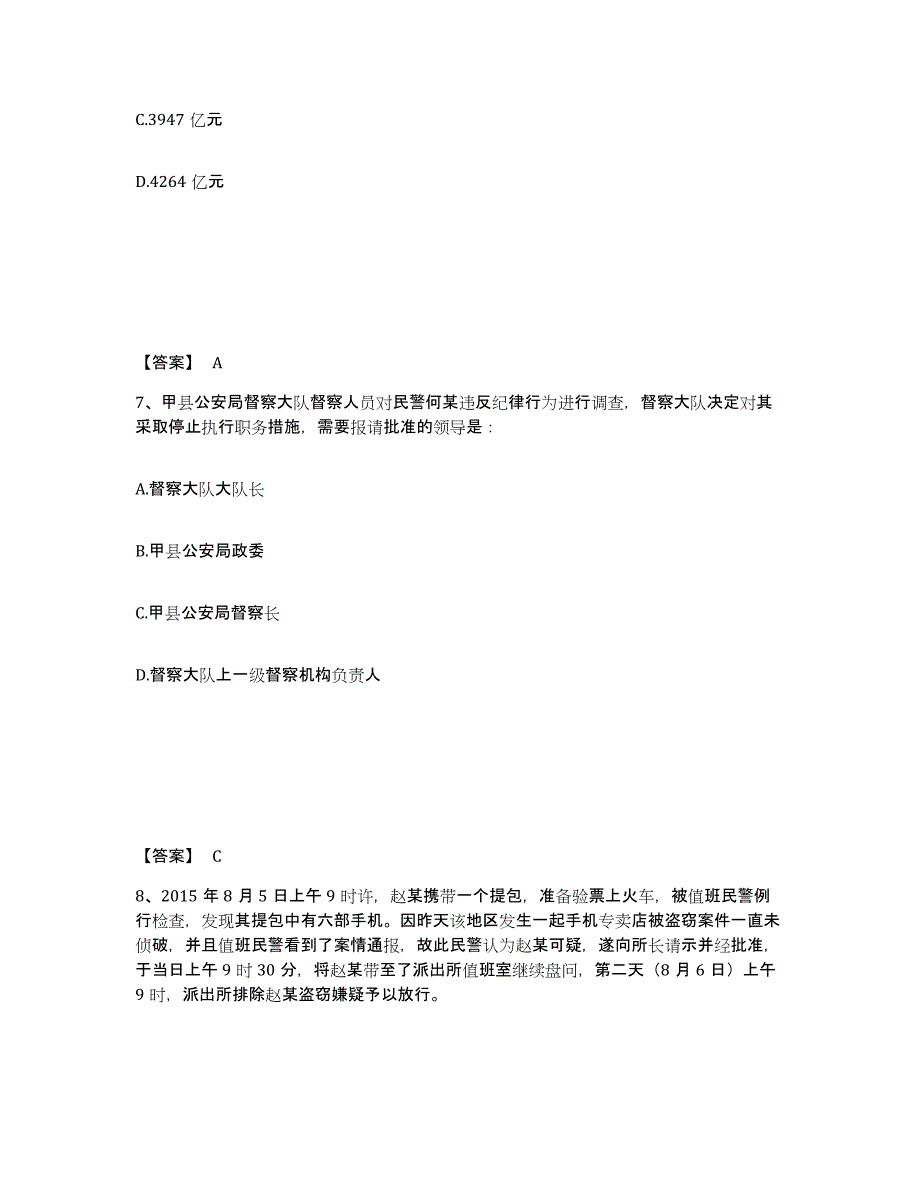 C.3947 亿元

D.4264 亿元

【答案】 A

7、甲县公安局督察大队督察人员对民警何某违反纪律行为进行调查，督察大队决定对其采取停止执行职务措施，需要报请批准的领导是：

A.督察大队大队长

B.甲县公安局政委

C.甲县公安局督察长

D.督察大队上一级督察机构负责人

【答案】 C

8、2015 年 8 月 5 日上午 9 时许，赵某携带一个提包，准备验票上火车，被值班民警例行检查，发现其提包中有六部手机。因昨天该地区发生一起手机专卖店被盗窃案件一直未侦破，并且值班民警看到了案情通报，故此民警认为赵某可疑，遂向所长请示并经批准，于当日上午 9 时 30 分，将赵某带至了派出所值班室继续盘问，第二天（8 月 6 日）上午 9 时，派出所排除赵某盗窃嫌疑予以放行。